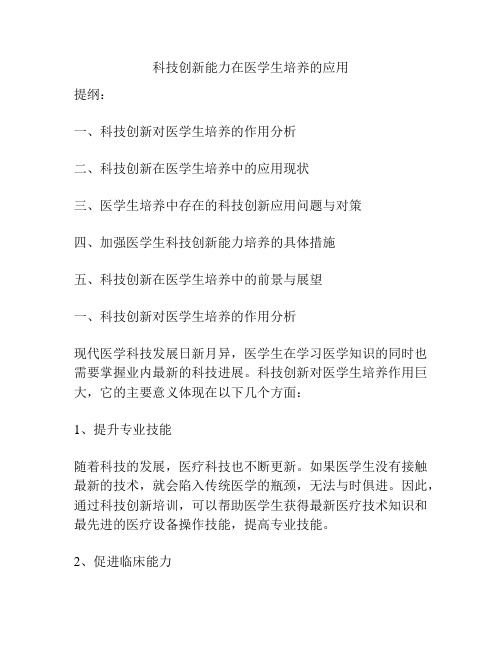 科技创新能力在医学生培养的应用

提纲：

一、科技创新对医学生培养的作用分析

二、科技创新在医学生培养中的应用现状

三、医学生培养中存在的科技创新应用问题与对策

四、加强医学生科技创新能力培养的具体措施

五、科技创新在医学生培养中的前景与展望

一、科技创新对医学生培养的作用分析

现代医学科技发展日新月异，医学生在学习医学知识的同时也需要掌握业内最新的科技进展。科技创新对医学生培养作用巨大，它的主要意义体现在以下几个方面：

1、提升专业技能

随着科技的发展，医疗科技也不断更新。如果医学生没有接触最新的技术，就会陷入传统医学的瓶颈，无法与时俱进。因此，通过科技创新培训，可以帮助医学生获得最新医疗技术知识和最先进的医疗设备操作技能，提高专业技能。

2、促进临床能力